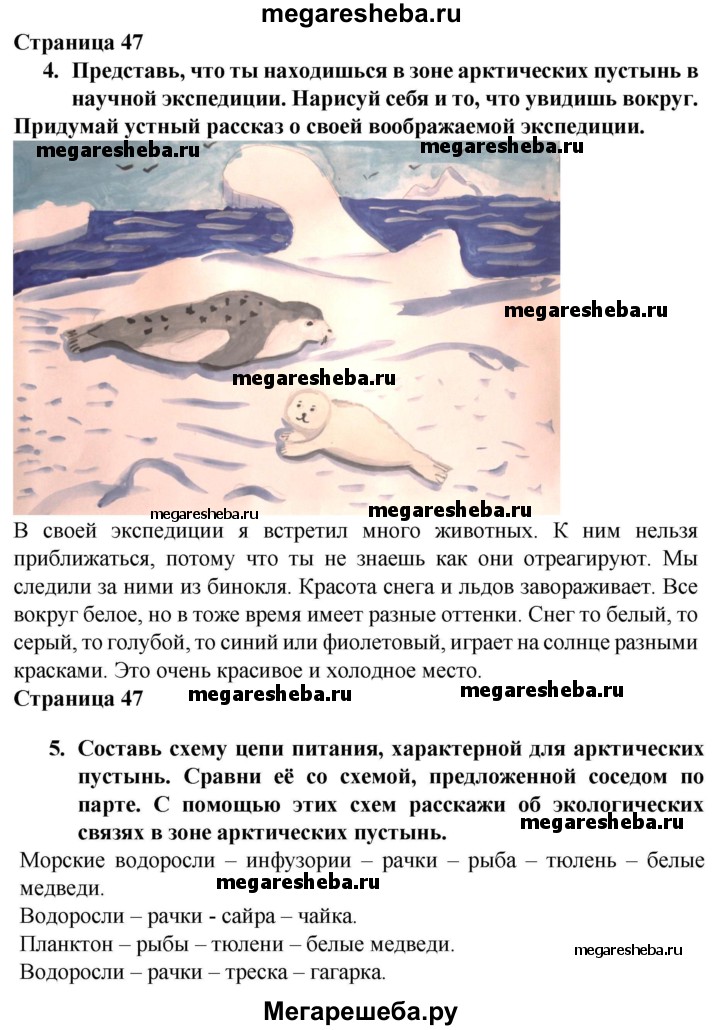 megaresheba.ru

Страница 47

4. Представь, что ты находишься в зоне арктических пустынь в научной экспедиции. Нарисуй себя и то, что увидишь вокруг. Придумай устный рассказ о своей воображаемой экспедиции.

megaresheba.ru megaresheba.ru megaresheba.ru megaresheba.ru megaresheba.ru megaresheba.ru

В своей экспедиции я встретил много животных. К ним нельзя приближаться, потому что ты не знаешь как они отреагируют. Мы следили за ними из бинокля. Красота снега и льдов завораживает. Все вокруг белое, но в тоже время имеет разные оттенки. Снег то белый, то серый, то голубой, то синий или фиолетовый, играет на солнце разными красками. Это очень красивое и холодное место.

Страница 47 megaresheba.ru megaresheba.ru

5. Составь схему цепи питания, характерной для арктических пустынь. Сравни её со схемой, предложенной соседом по парте. С помощью этих схем расскажи об экологических связях в зоне арктических пустынь. megaresheba.ru

Морские водоросли – инфузории – рачки – рыба – тюлень – белые медведи. megaresheba.ru

Водоросли – рачки - сайра – чайка.

Планктон – рыбы – тюлени – белые медведи. megaresheba.ru

Водоросли – рачки – треска – гагарка.

Мегарешеба.ру